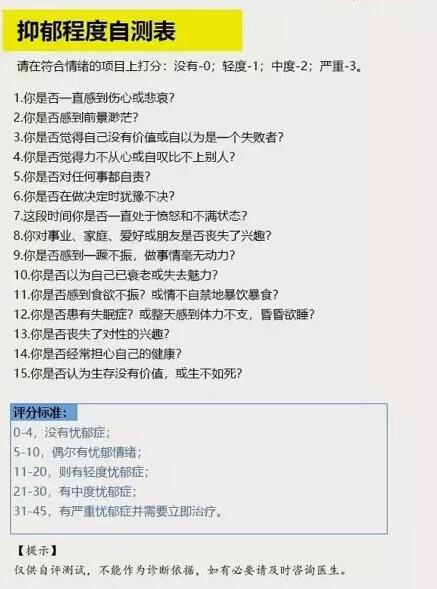 抑郁程度自测表

请在符合情绪的项目上打分：没有-0；轻度-1；中度-2；严重-3。

1.你是否一直感到伤心或悲哀？
2.你是否感到前景渺茫？
3.你是否觉得自己没有价值或自以为是一个失败者？
4.你是否觉得力不从心或自叹比不上别人？
5.你是否对任何事都自责？
6.你是否在做决定时犹豫不决？
7.这段时间你是否一直处于愤怒和不满状态？
8.你对事业、家庭、爱好或朋友是否丧失了兴趣？
9.你是否感到一蹶不振，做事情毫无动力？
10.你是否以为自己已衰老或失去魅力？
11.你是否感到食欲不振？或情不自禁地暴饮暴食？
12.你是否患有失眠症？或整天感到体力不支，昏昏欲睡？
13.你是否丧失了对性的兴趣？
14.你是否经常担心自己的健康？
15.你是否认为生存没有价值，或生不如死？

评分标准：
0-4，没有忧郁症；
5-10，偶尔有忧郁情绪；
11-20，则有轻度忧郁症；
21-30，有中度忧郁症；
31-45，有严重忧郁症并需要立即治疗。

【提示】
仅供自评测试，不能作为诊断依据，如有必要请及时咨询医生。